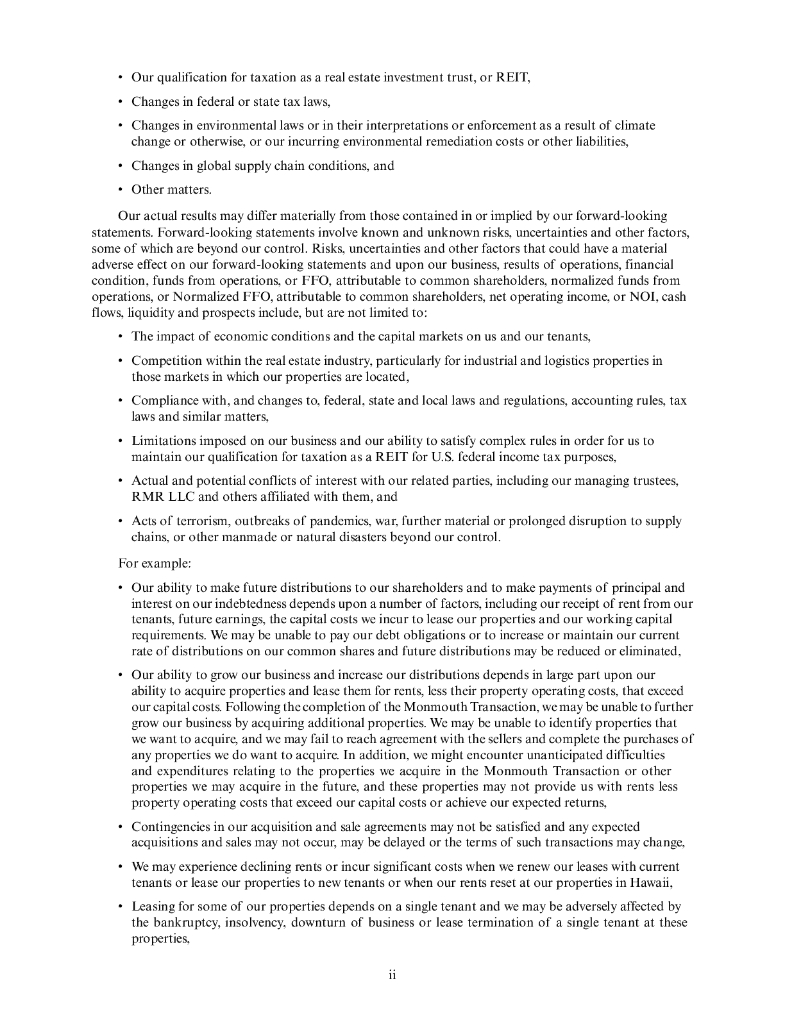 • Our qualification for taxation as a real estate investment trust, or REIT,

• Changes in federal or state tax laws,

• Changes in environmental laws or in their interpretations or enforcement as a result of climate change or otherwise, or our incurring environmental remediation costs or other liabilities,

• Changes in global supply chain conditions, and

• Other matters.

Our actual results may differ materially from those contained in or implied by our forward-looking statements. Forward-looking statements involve known and unknown risks, uncertainties and other factors, some of which are beyond our control. Risks, uncertainties and other factors that could have a material adverse effect on our forward-looking statements and upon our business, results of operations, financial condition, funds from operations, or FFO, attributable to common shareholders, normalized funds from operations, or Normalized FFO, attributable to common shareholders, net operating income, or NOI, cash flows, liquidity and prospects include, but are not limited to:

• The impact of economic conditions and the capital markets on us and our tenants,

• Competition within the real estate industry, particularly for industrial and logistics properties in those markets in which our properties are located,

• Compliance with, and changes to, federal, state and local laws and regulations, accounting rules, tax laws and similar matters,

• Limitations imposed on our business and our ability to satisfy complex rules in order for us to maintain our qualification for taxation as a REIT for U.S. federal income tax purposes,

• Actual and potential conflicts of interest with our related parties, including our managing trustees, RMR LLC and others affiliated with them, and

• Acts of terrorism, outbreaks of pandemics, war, further material or prolonged disruption to supply chains, or other manmade or natural disasters beyond our control.

For example:

• Our ability to make future distributions to our shareholders and to make payments of principal and interest on our indebtedness depends upon a number of factors, including our receipt of rent from our tenants, future earnings, the capital costs we incur to lease our properties and our working capital requirements. We may be unable to pay our debt obligations or to increase or maintain our current rate of distributions on our common shares and future distributions may be reduced or eliminated,

• Our ability to grow our business and increase our distributions depends in large part upon our ability to acquire properties and lease them for rents, less their property operating costs, that exceed our capital costs. Following the completion of the Monmouth Transaction, we may be unable to further grow our business by acquiring additional properties. We may be unable to identify properties that we want to acquire, and we may fail to reach agreement with the sellers and complete the purchases of any properties we do want to acquire. In addition, we might encounter unanticipated difficulties and expenditures relating to the properties we acquire in the Monmouth Transaction or other properties we may acquire in the future, and these properties may not provide us with rents less property operating costs that exceed our capital costs or achieve our expected returns,

• Contingencies in our acquisition and sale agreements may not be satisfied and any expected acquisitions and sales may not occur, may be delayed or the terms of such transactions may change,

• We may experience declining rents or incur significant costs when we renew our leases with current tenants or lease our properties to new tenants or when our rents reset at our properties in Hawaii,

• Leasing for some of our properties depends on a single tenant and we may be adversely affected by the bankruptcy, insolvency, downturn of business or lease termination of a single tenant at these properties,

ii